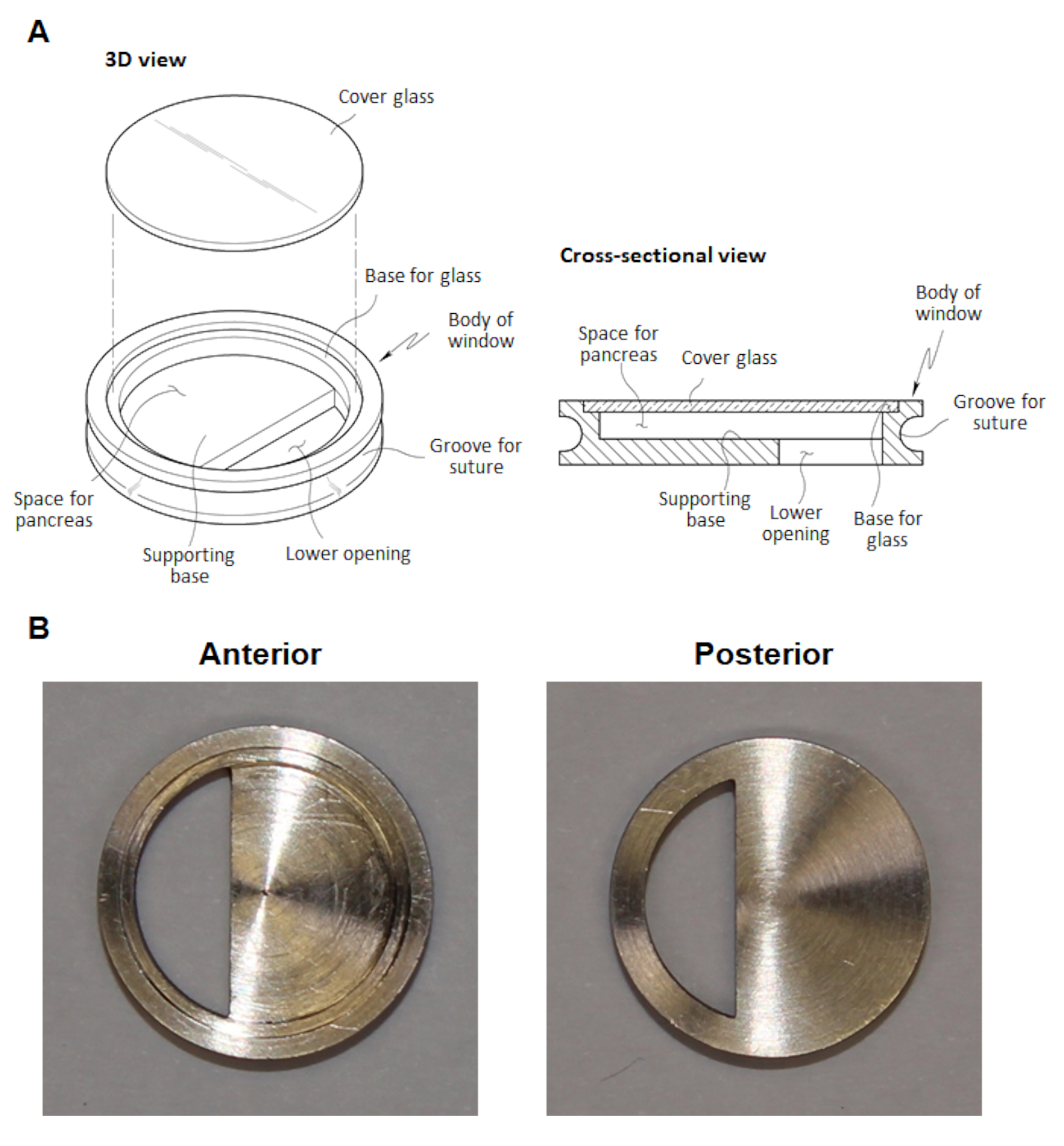 A

3D view

Cover glass

Base for glass

Body of window

Groove for suture

Space for pancreas

Supporting base

Lower opening

Cross-sectional view

Body of window

Space for pancreas

Cover glass

Groove for suture

Supporting base

Lower opening

Base for glass

B

Anterior

Posterior